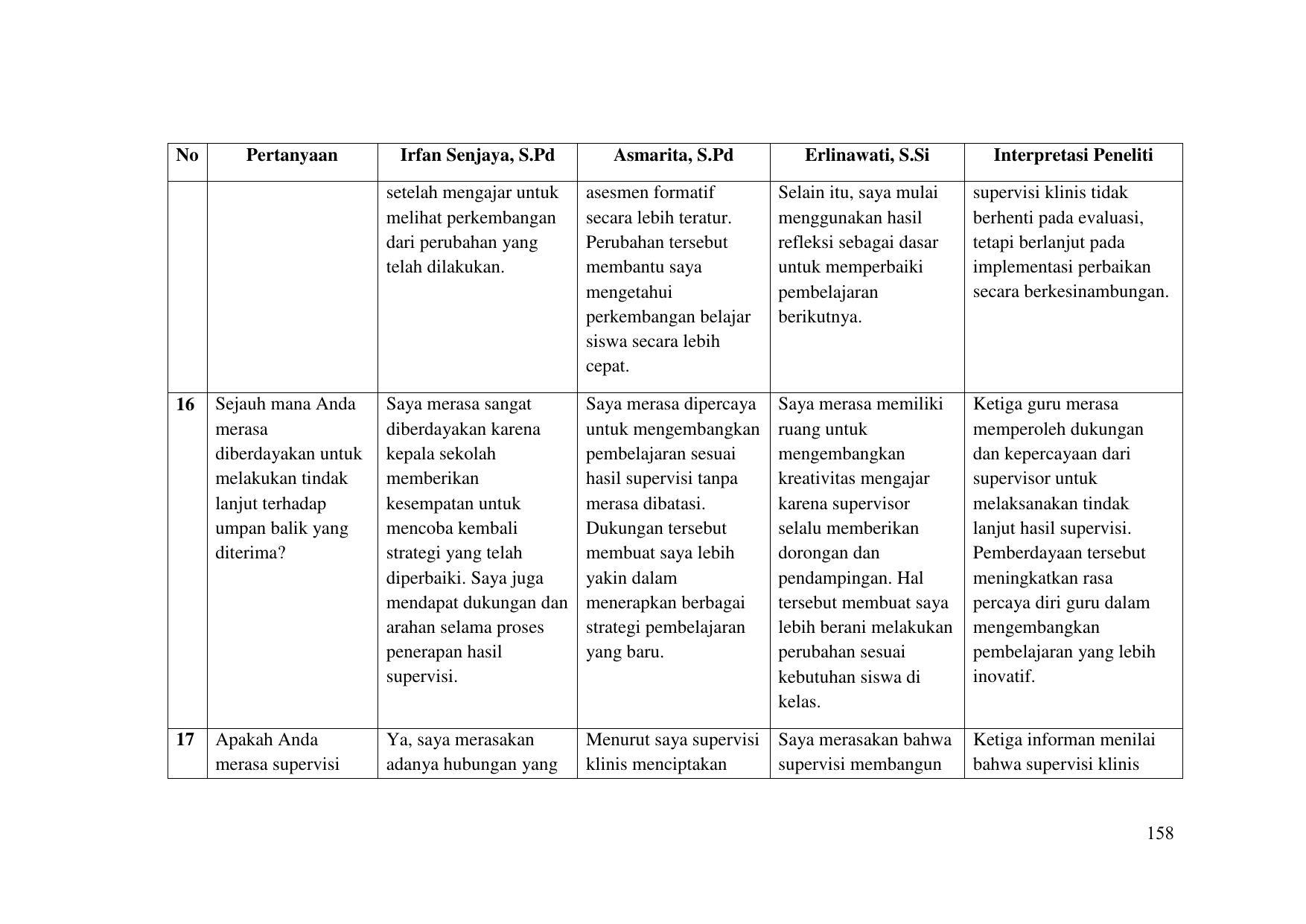 | No | Pertanyaan | Irfan Senjaya, S.Pd | Asmarita, S.Pd | Erlinawati, S.Si | Interpretasi Peneliti |
|---|---|---|---|---|---|
| | | setelah mengajar untuk melihat perkembangan dari perubahan yang telah dilakukan. | asesmen formatif secara lebih teratur. Perubahan tersebut membantu saya mengetahui perkembangan belajar siswa secara lebih cepat. | Selain itu, saya mulai menggunakan hasil refleksi sebagai dasar untuk memperbaiki pembelajaran berikutnya. | supervisi klinis tidak berhenti pada evaluasi, tetapi berlanjut pada implementasi perbaikan secara berkesinambungan. |
| 16 | Sejauh mana Anda merasa diberdayakan untuk melakukan tindak lanjut terhadap umpan balik yang diterima? | Saya merasa sangat diberdayakan karena kepala sekolah memberikan kesempatan untuk mencoba kembali strategi yang telah diperbaiki. Saya juga mendapat dukungan dan arahan selama proses penerapan hasil supervisi. | Saya merasa dipercaya untuk mengembangkan pembelajaran sesuai hasil supervisi tanpa merasa dibatasi. Dukungan tersebut membuat saya lebih yakin dalam menerapkan berbagai strategi pembelajaran yang baru. | Saya merasa memiliki ruang untuk mengembangkan kreativitas mengajar karena supervisor selalu memberikan dorongan dan pendampingan. Hal tersebut membuat saya lebih berani melakukan perubahan sesuai kebutuhan siswa di kelas. | Ketiga guru merasa memperoleh dukungan dan kepercayaan dari supervisor untuk melaksanakan tindak lanjut hasil supervisi. Pemberdayaan tersebut meningkatkan rasa percaya diri guru dalam mengembangkan pembelajaran yang lebih inovatif. |
| 17 | Apakah Anda merasa supervisi | Ya, saya merasakan adanya hubungan yang | Menurut saya supervisi klinis menciptakan | Saya merasakan bahwa supervisi membangun | Ketiga informan menilai bahwa supervisi klinis |

158